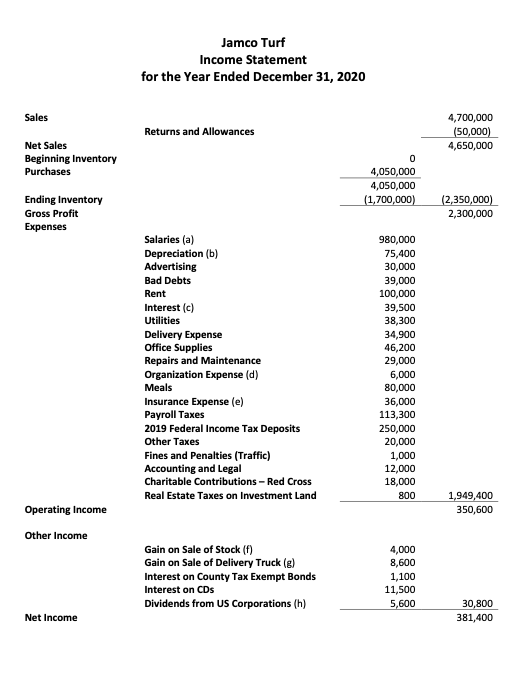 Jamco Turf
Income Statement
for the Year Ended December 31, 2020

| | | | |
|---|---|---|---|
| Sales | | | 4,700,000 |
| | Returns and Allowances | | (50,000) |
| Net Sales | | | 4,650,000 |
| Beginning Inventory | | 0 | |
| Purchases | | 4,050,000 | |
| | | 4,050,000 | |
| Ending Inventory | | (1,700,000) | (2,350,000) |
| Gross Profit | | | 2,300,000 |
| Expenses | | | |
| | Salaries (a) | 980,000 | |
| | Depreciation (b) | 75,400 | |
| | Advertising | 30,000 | |
| | Bad Debts | 39,000 | |
| | Rent | 100,000 | |
| | Interest (c) | 39,500 | |
| | Utilities | 38,300 | |
| | Delivery Expense | 34,900 | |
| | Office Supplies | 46,200 | |
| | Repairs and Maintenance | 29,000 | |
| | Organization Expense (d) | 6,000 | |
| | Meals | 80,000 | |
| | Insurance Expense (e) | 36,000 | |
| | Payroll Taxes | 113,300 | |
| | 2019 Federal Income Tax Deposits | 250,000 | |
| | Other Taxes | 20,000 | |
| | Fines and Penalties (Traffic) | 1,000 | |
| | Accounting and Legal | 12,000 | |
| | Charitable Contributions – Red Cross | 18,000 | |
| | Real Estate Taxes on Investment Land | 800 | 1,949,400 |
| Operating Income | | | 350,600 |
| Other Income | | | |
| | Gain on Sale of Stock (f) | 4,000 | |
| | Gain on Sale of Delivery Truck (g) | 8,600 | |
| | Interest on County Tax Exempt Bonds | 1,100 | |
| | Interest on CDs | 11,500 | |
| | Dividends from US Corporations (h) | 5,600 | 30,800 |
| Net Income | | | 381,400 |